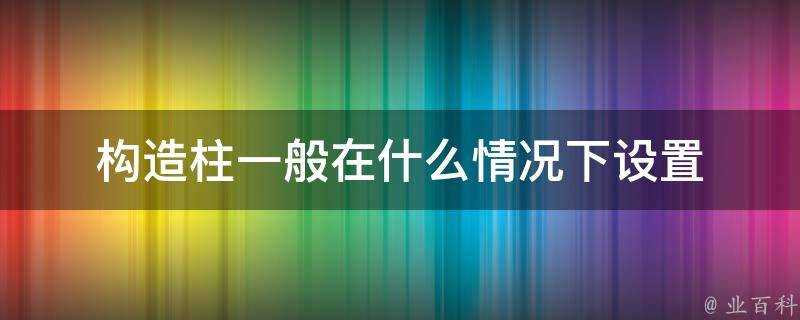 构造柱一般在什么情况下设置

@ 业百科